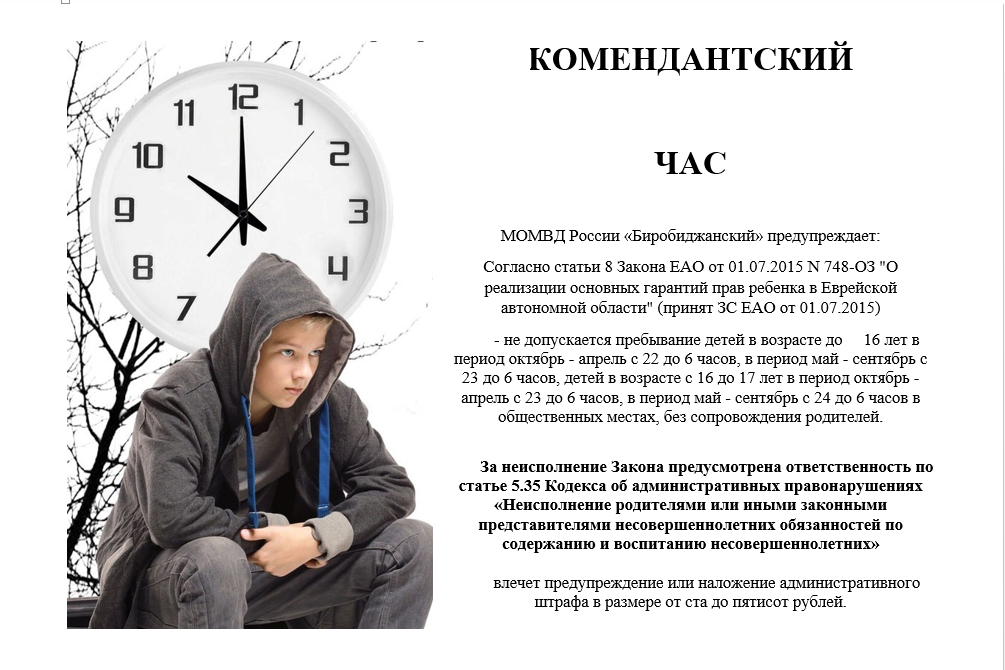 КОМЕНДАНТСКИЙ

ЧАС

МОМВД России «Биробиджанский» предупреждает:

Согласно статьи 8 Закона ЕАО от 01.07.2015 N 748-ОЗ "О реализации основных гарантий прав ребенка в Еврейской автономной области" (принят ЗС ЕАО от 01.07.2015)

- не допускается пребывание детей в возрасте до 16 лет в период октябрь - апрель с 22 до 6 часов, в период май - сентябрь с 23 до 6 часов, детей в возрасте с 16 до 17 лет в период октябрь - апрель с 23 до 6 часов, в период май - сентябрь с 24 до 6 часов в общественных местах, без сопровождения родителей.

За неисполнение Закона предусмотрена ответственность по статье 5.35 Кодекса об административных правонарушениях «Неисполнение родителями или иными законными представителями несовершеннолетних обязанностей по содержанию и воспитанию несовершеннолетних»

влечет предупреждение или наложение административного штрафа в размере от ста до пятисот рублей.